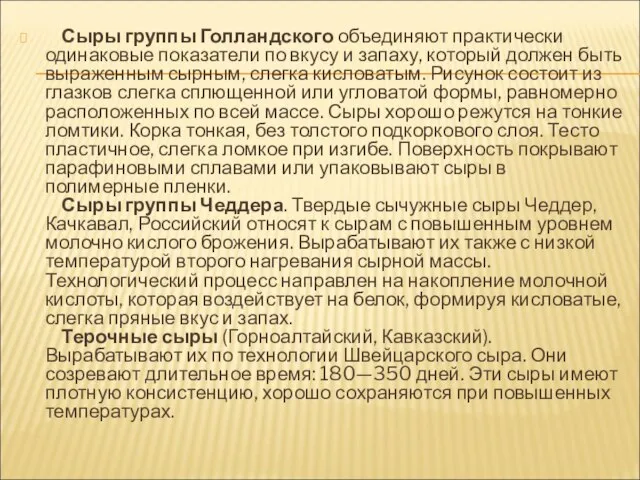 Сыры группы Голландского объединяют практически одинаковые показатели по вкусу и запаху, который должен быть выраженным сырным, слегка кисловатым. Рисунок состоит из глазков слегка сплющенной или угловатой формы, равномерно расположенных по всей массе. Сыры хорошо режутся на тонкие ломтики. Корка тонкая, без толстого подкоркового слоя. Тесто пластичное, слегка ломкое при изгибе. Поверхность покрывают парафиновыми сплавами или упаковывают сыры в полимерные пленки.

Сыры группы Чеддера. Твердые сычужные сыры Чеддер, Качкавал, Российский относят к сырам с повышенным уровнем молочно кислого брожения. Вырабатывают их также с низкой температурой второго нагревания сырной массы. Технологический процесс направлен на накопление молочной кислоты, которая воздействует на белок, формируя кисловатые, слегка пряные вкус и запах.

Терочные сыры (Горноалтайский, Кавказский). Вырабатывают их по технологии Швейцарского сыра. Они созревают длительное время: 180—350 дней. Эти сыры имеют плотную консистенцию, хорошо сохраняются при повышенных температурах.